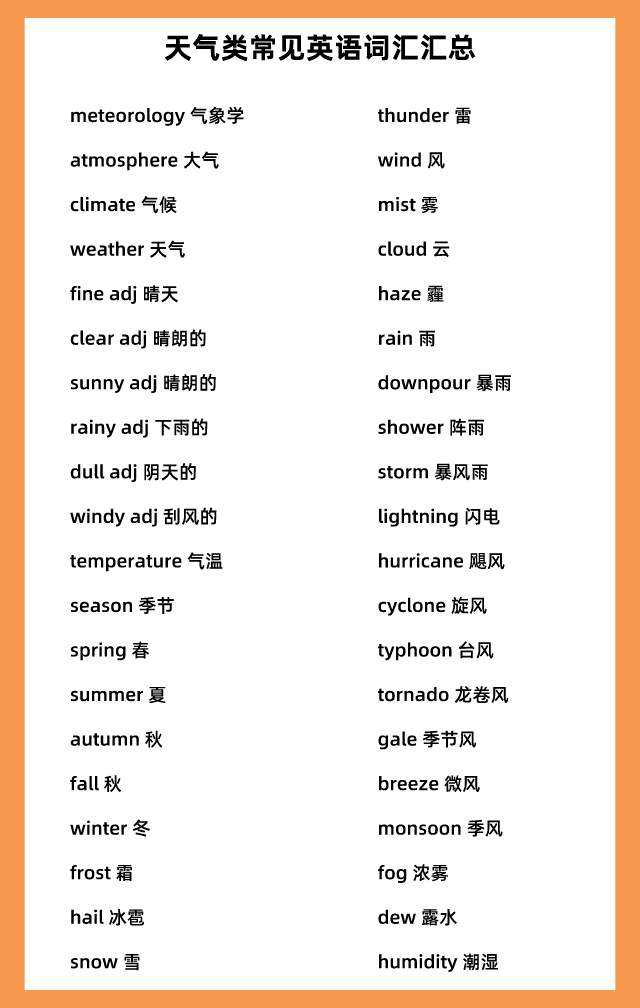 天气类常见英语词汇汇总

meteorology 气象学

atmosphere 大气

climate 气候

weather 天气

fine adj 晴天

clear adj 晴朗的

sunny adj 晴朗的

rainy adj 下雨的

dull adj 阴天的

windy adj 刮风的

temperature 气温

season 季节

spring 春

summer 夏

autumn 秋

fall 秋

winter 冬

frost 霜

hail 冰雹

snow 雪

thunder 雷

wind 风

mist 雾

cloud 云

haze 霾

rain 雨

downpour 暴雨

shower 阵雨

storm 暴风雨

lightning 闪电

hurricane 飓风

cyclone 旋风

typhoon 台风

tornado 龙卷风

gale 季节风

breeze 微风

monsoon 季风

fog 浓雾

dew 露水

humidity 潮湿